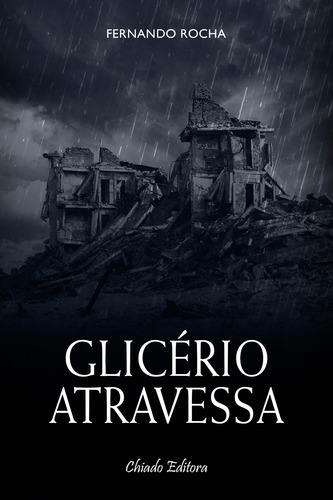 FERNANDO ROCHA

GLICÉRIO
ATRAVESSA

Chiado Editora